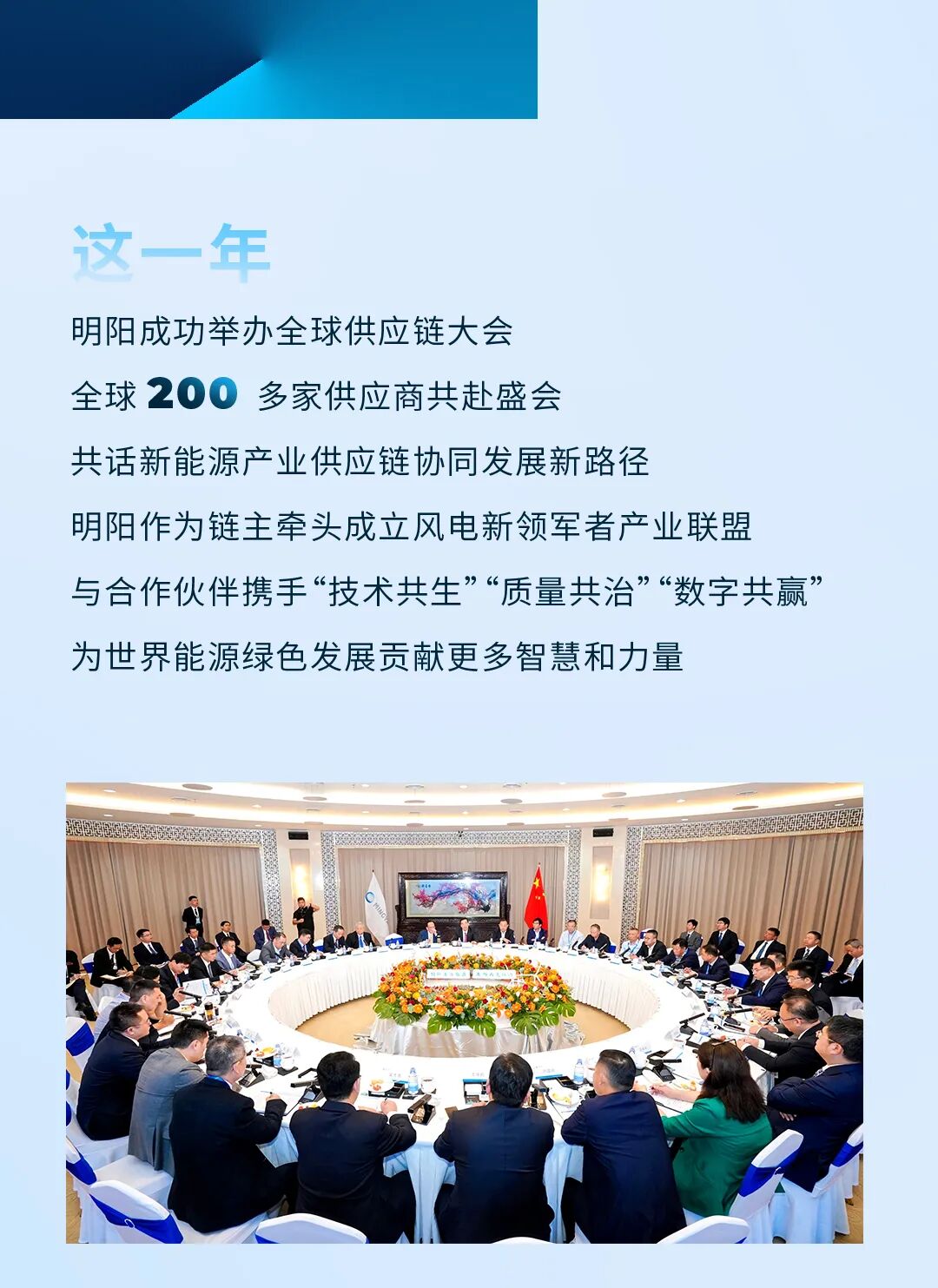 这一年

明阳成功举办全球供应链大会

全球200多家供应商共赴盛会

共话新能源产业供应链协同发展新路径

明阳作为链主牵头成立风电新领军者产业联盟

与合作伙伴携手“技术共生”“质量共治”“数字共赢”

为世界能源绿色发展贡献更多智慧和力量